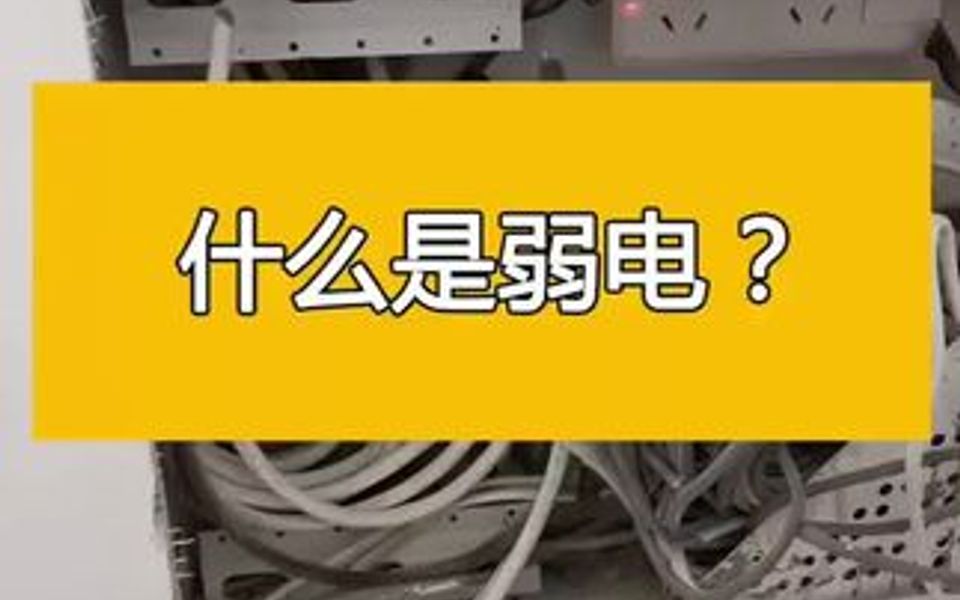 什么是弱电？